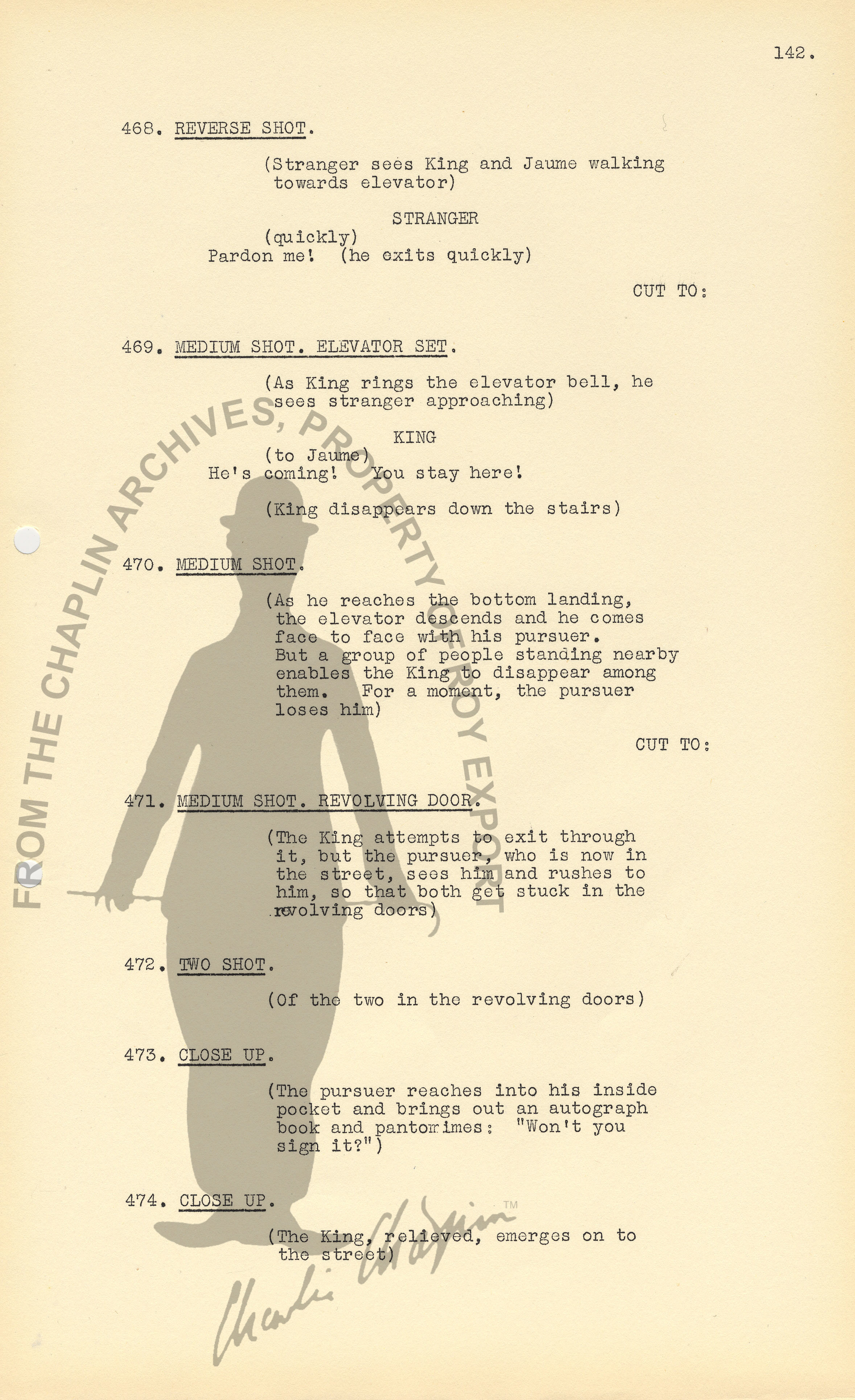 142.

468. REVERSE SHOT.

(Stranger sees King and Jaume walking towards elevator)

STRANGER
(quickly)
Pardon me! (he exits quickly)

CUT TO:

469. MEDIUM SHOT. ELEVATOR SET.

(As King rings the elevator bell, he sees stranger approaching)

KING
(to Jaume)
He's coming! You stay here!

(King disappears down the stairs)

470. MEDIUM SHOT.

(As he reaches the bottom landing, the elevator descends and he comes face to face with his pursuer. But a group of people standing nearby enables the King to disappear among them. For a moment, the pursuer loses him)

CUT TO:

471. MEDIUM SHOT. REVOLVING DOOR.

(The King attempts to exit through it, but the pursuer, who is now in the street, sees him and rushes to him, so that both get stuck in the revolving doors)

472. TWO SHOT.

(Of the two in the revolving doors)

473. CLOSE UP.

(The pursuer reaches into his inside pocket and brings out an autograph book and pantomimes: "Won't you sign it?")

474. CLOSE UP.

(The King, relieved, emerges on to the street)

FROM THE CHAPLIN ARCHIVES, PROPERTY OF ROY EXPORT

Charlie Chaplin TM